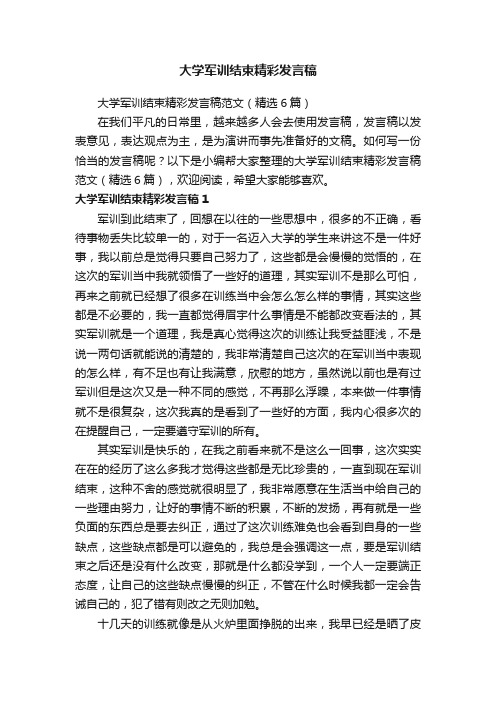 大学军训结束精彩发言稿

大学军训结束精彩发言稿范文（精选6篇）

在我们平凡的日常里，越来越多人会去使用发言稿，发言稿以发表意见，表达观点为主，是为演讲而事先准备好的文稿。如何写一份恰当的发言稿呢？以下是小编帮大家整理的大学军训结束精彩发言稿范文（精选6篇），欢迎阅读，希望大家能够喜欢。

大学军训结束精彩发言稿1

军训到此结束了，回想在以往的一些思想中，很多的不正确，看待事物丢失比较单一的，对于一名迈入大学的学生来讲这不是一件好事，我以前总是觉得只要自己努力了，这些都是会慢慢的觉悟的，在这次的军训当中我就领悟了一些好的道理，其实军训不是那么可怕，再来之前就已经想了很多在训练当中会怎么怎么样的事情，其实这些都是不必要的，我一直都觉得眉宇什么事情是不能都改变看法的，其实军训就是一个道理，我是真心觉得这次的训练让我受益匪浅，不是说一两句话就能说的清楚的，我非常清楚自己这次的在军训当中表现的怎么样，有不足也有让我满意，欣慰的地方，虽然说以前也是有过军训但是这次又是一种不同的感觉，不再那么浮躁，本来做一件事情就不是很复杂，这次我真的是看到了一些好的方面，我内心很多次的在提醒自己，一定要遵守军训的所有。

其实军训是快乐的，在我之前看来就不是这么一回事，这次实实在在的经历了这么多我才觉得这些都是无比珍贵的，一直到现在军训结束，这种不舍的感觉就很明显了，我非常愿意在生活当中给自己的一些理由努力，让好的事情不断的积累，不断的发扬，再有就是一些负面的东西总是要去纠正，通过了这次训练难免也会看到自身的一些缺点，这些缺点都是可以避免的，我总是会强调这一点，要是军训结束之后还是没有什么改变，那就是什么都没学到，一个人一定要端正态度，让自己的这些缺点慢慢的纠正，不管在什么时候我都一定会告诫自己的，犯了错有则改之无则加勉。

十几天的训练就像是从火炉里面挣脱的出来，我早已经是晒了皮